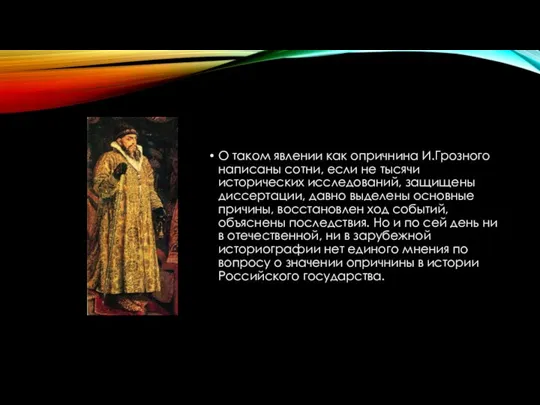 • О таком явлении как опричнина И.Грозного написаны сотни, если не тысячи исторических исследований, защищены диссертации, давно выделены основные причины, восстановлен ход событий, объяснены последствия. Но и по сей день ни в отечественной, ни в зарубежной историографии нет единого мнения по вопросу о значении опричнины в истории Российского государства.